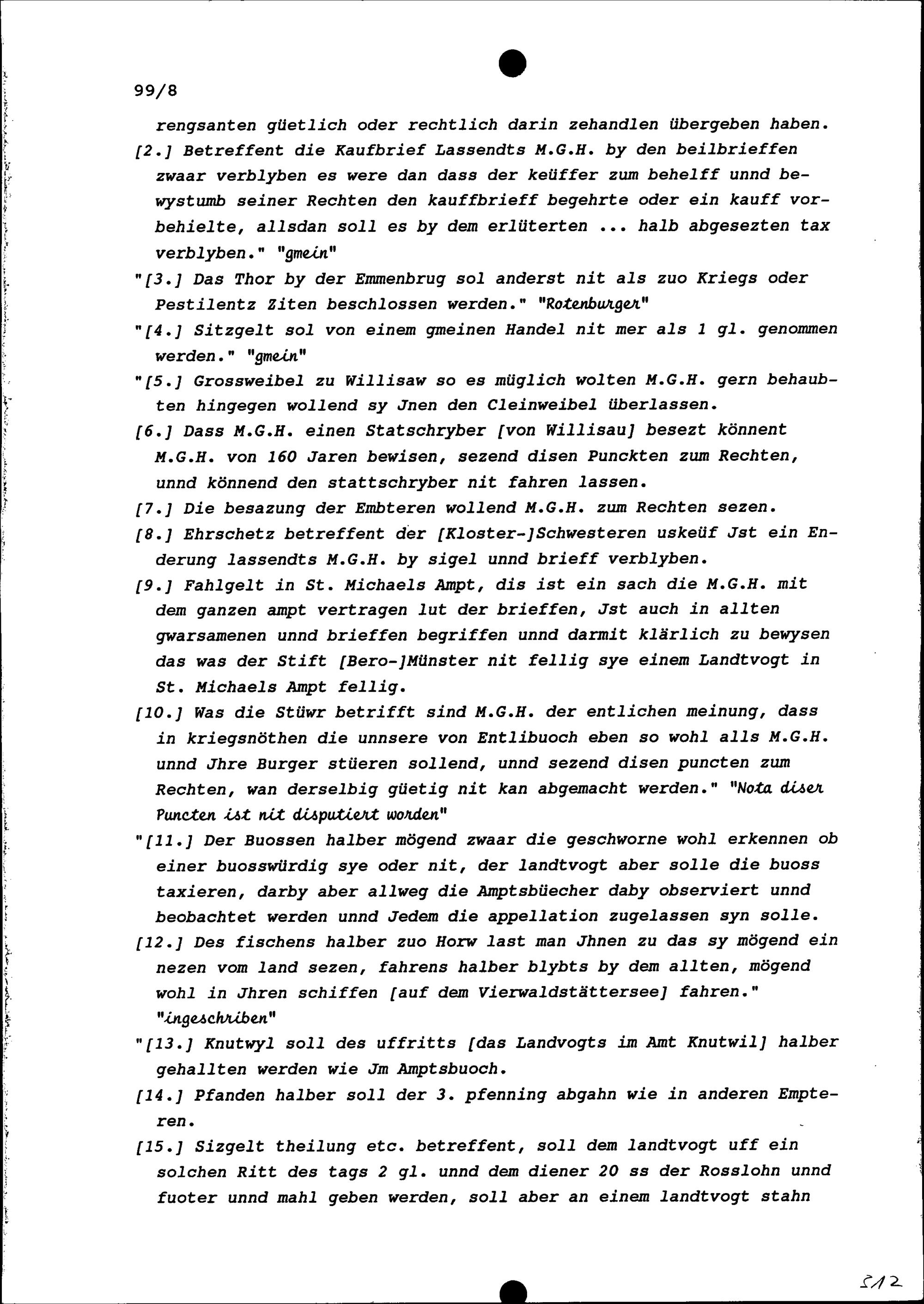 99/8

rengsanten güetlich oder rechtlich darin zehandlen übergeben haben.

[2.] Betreffent die Kaufbrief Lassendts M.G.H. by den beilbrieffen zwaar verblyben es were dan dass der keüffer zum behelff unnd bewystumb seiner Rechten den kauffbrieff begehrte oder ein kauff vorbehielte, allsdan soll es by dem erlüterten ... halb abgesezten tax verblyben." "gmein"

"[3.] Das Thor by der Emmenbrug sol anderst nit als zuo Kriegs oder Pestilentz Ziten beschlossen werden." "Rotenburger"

"[4.] Sitzgelt sol von einem gmeinen Handel nit mer als 1 gl. genommen werden." "gmein"

"[5.] Grossweibel zu Willisaw so es müglich wolten M.G.H. gern behaubten hingegen wollend sy Jnen den Cleinweibel überlassen.

[6.] Dass M.G.H. einen Statschryber [von Willisau] besezt könnent M.G.H. von 160 Jaren bewisen, sezend disen Punckten zum Rechten, unnd könnend den stattschryber nit fahren lassen.

[7.] Die besazung der Embteren wollend M.G.H. zum Rechten sezen.

[8.] Ehrschetz betreffent der [Kloster-]Schwesteren uskeüf Jst ein Enderung lassendts M.G.H. by sigel unnd brieff verblyben.

[9.] Fahlgelt in St. Michaels Ampt, dis ist ein sach die M.G.H. mit dem ganzen ampt vertragen lut der brieffen, Jst auch in allten gwarsamenen unnd brieffen begriffen unnd darmit klärlich zu bewysen das was der Stift [Bero-]Münster nit fellig sye einem Landtvogt in St. Michaels Ampt fellig.

[10.] Was die Stüwr betrifft sind M.G.H. der entlichen meinung, dass in kriegsnöthen die unnsere von Entlibuoch eben so wohl alls M.G.H. unnd Jhre Burger stüeren sollend, unnd sezend disen puncten zum Rechten, wan derselbig güetig nit kan abgemacht werden." "Nota diser Puncten ist nit disputiert worden"

"[11.] Der Buossen halber mögend zwaar die geschworne wohl erkennen ob einer buosswürdig sye oder nit, der landtvogt aber solle die buoss taxieren, darby aber allweg die Amptsbüecher daby observiert unnd beobachtet werden unnd Jedem die appellation zugelassen syn solle.

[12.] Des fischens halber zuo Horw last man Jhnen zu das sy mögend ein nezen vom land sezen, fahrens halber blybts by dem allten, mögend wohl in Jhren schiffen [auf dem Vierwaldstättersee] fahren." "ingeschriben"

"[13.] Knutwyl soll des uffritts [das Landvogts im Amt Knutwil] halber gehallten werden wie Jm Amptsbuoch.

[14.] Pfanden halber soll der 3. pfenning abgahn wie in anderen Empteren.

[15.] Sizgelt theilung etc. betreffent, soll dem landtvogt uff ein solchen Ritt des tags 2 gl. unnd dem diener 20 ss der Rosslohn unnd fuoter unnd mahl geben werden, soll aber an einem landtvogt stahn

312